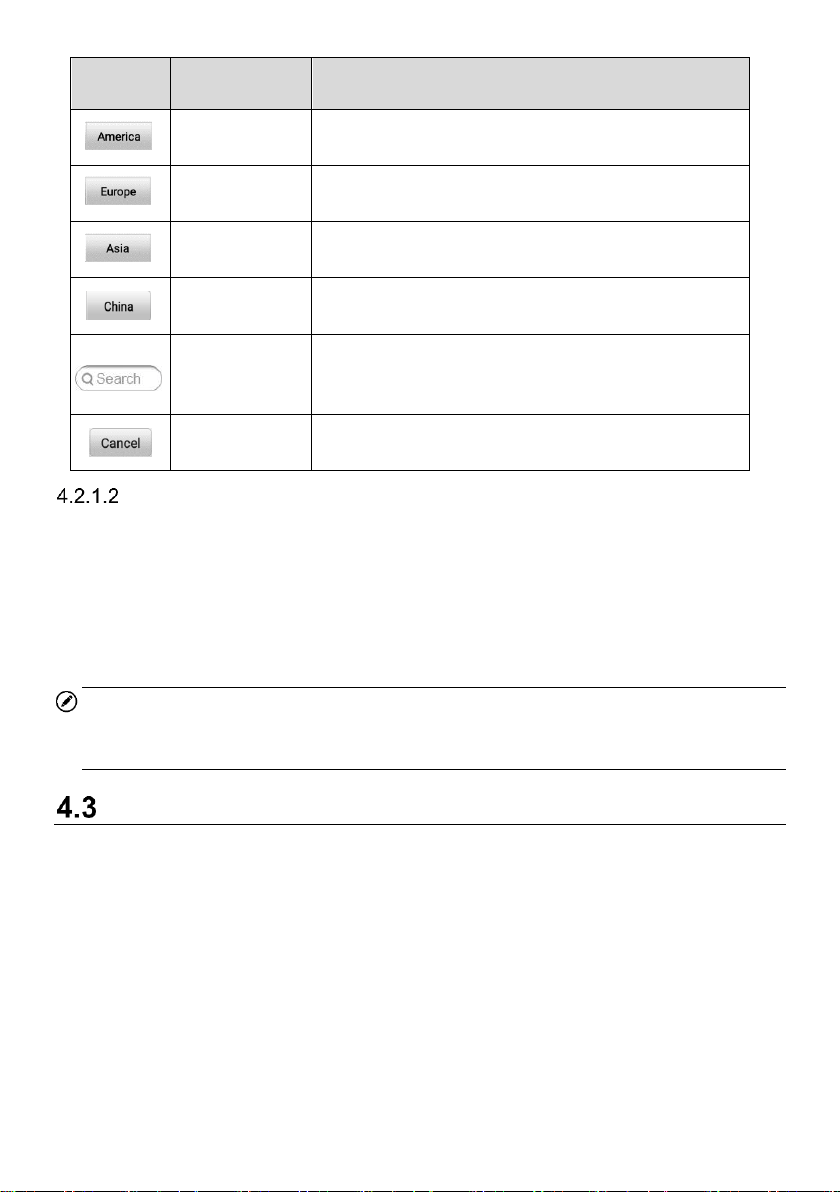 | | | |
|---|---|---|
| America | | |
| Europe | | |
| Asia | | |
| China | | |
| Search | | |
| Cancel | | |

4.2.1.2

4.3